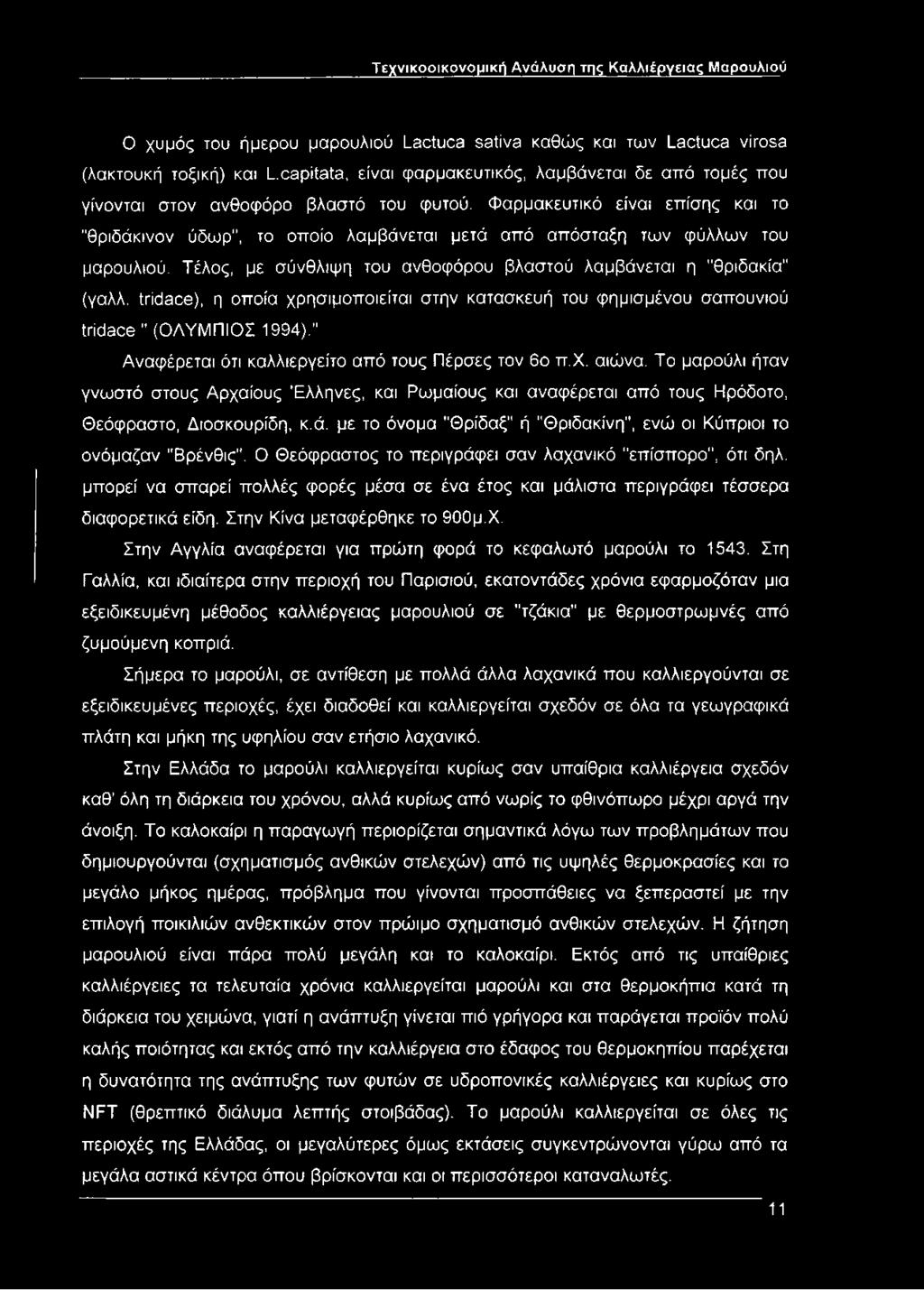 Τεχνικοοικονομική Ανάλυση της Καλλιέργειας Μαρουλιού

Ο χυμός του ήμερου μαρουλιού Lactuca sativa καθώς και των Lactuca virosa (λακτουκή τοξική) και L.capitata, είναι φαρμακευτικός, λαμβάνεται δε από τομές που γίνονται στον ανθοφόρο βλαστό του φυτού. Φαρμακευτικό είναι επίσης και το "θριδάκινον ύδωρ", το οποίο λαμβάνεται μετά από απόσταξη των φύλλων του μαρουλιού. Τέλος, με σύνθλιψη του ανθοφόρου βλαστού λαμβάνεται η "θριδακία" (γαλλ. tridace), η οποία χρησιμοποιείται στην κατασκευή του φημισμένου σαπουνιού tridace " (ΟΛΥΜΠΙΟΣ 1994)."

Αναφέρεται ότι καλλιεργείτο από τους Πέρσες τον 6ο π.Χ. αιώνα. Το μαρούλι ήταν γνωστό στους Αρχαίους Έλληνες, και Ρωμαίους και αναφέρεται από τους Ηρόδοτο, Θεόφραστο, Διοσκουρίδη, κ.ά. με το όνομα "Θρίδαξ" ή "Θριδακίνη", ενώ οι Κύπριοι το ονόμαζαν "Βρένθις". Ο Θεόφραστος το περιγράφει σαν λαχανικό "επίσπορο", ότι δηλ. μπορεί να σπαρεί πολλές φορές μέσα σε ένα έτος και μάλιστα περιγράφει τέσσερα διαφορετικά είδη. Στην Κίνα μεταφέρθηκε το 900μ.Χ.

Στην Αγγλία αναφέρεται για πρώτη φορά το κεφαλωτό μαρούλι το 1543. Στη Γαλλία, και ιδιαίτερα στην περιοχή του Παρισιού, εκατοντάδες χρόνια εφαρμοζόταν μια εξειδικευμένη μέθοδος καλλιέργειας μαρουλιού σε "τζάκια" με θερμοστρωμνές από ζυμούμενη κοπριά.

Σήμερα το μαρούλι, σε αντίθεση με πολλά άλλα λαχανικά που καλλιεργούνται σε εξειδικευμένες περιοχές, έχει διαδοθεί και καλλιεργείται σχεδόν σε όλα τα γεωγραφικά πλάτη και μήκη της υφηλίου σαν ετήσιο λαχανικό.

Στην Ελλάδα το μαρούλι καλλιεργείται κυρίως σαν υπαίθρια καλλιέργεια σχεδόν καθ' όλη τη διάρκεια του χρόνου, αλλά κυρίως από νωρίς το φθινόπωρο μέχρι αργά την άνοιξη. Το καλοκαίρι η παραγωγή περιορίζεται σημαντικά λόγω των προβλημάτων που δημιουργούνται (σχηματισμός ανθικών στελεχών) από τις υψηλές θερμοκρασίες και το μεγάλο μήκος ημέρας, πρόβλημα που γίνονται προσπάθειες να ξεπεραστεί με την επιλογή ποικιλιών ανθεκτικών στον πρώιμο σχηματισμό ανθικών στελεχών. Η ζήτηση μαρουλιού είναι πάρα πολύ μεγάλη και το καλοκαίρι. Εκτός από τις υπαίθριες καλλιέργειες τα τελευταία χρόνια καλλιεργείται μαρούλι και στα θερμοκήπια κατά τη διάρκεια του χειμώνα, γιατί η ανάπτυξη γίνεται πιό γρήγορα και παράγεται προϊόν πολύ καλής ποιότητας και εκτός από την καλλιέργεια στο έδαφος του θερμοκηπίου παρέχεται η δυνατότητα της ανάπτυξης των φυτών σε υδροπονικές καλλιέργειες και κυρίως στο NFT (θρεπτικό διάλυμα λεπτής στοιβάδας). Το μαρούλι καλλιεργείται σε όλες τις περιοχές της Ελλάδας, οι μεγαλύτερες όμως εκτάσεις συγκεντρώνονται γύρω από τα μεγάλα αστικά κέντρα όπου βρίσκονται και οι περισσότεροι καταναλωτές.

11